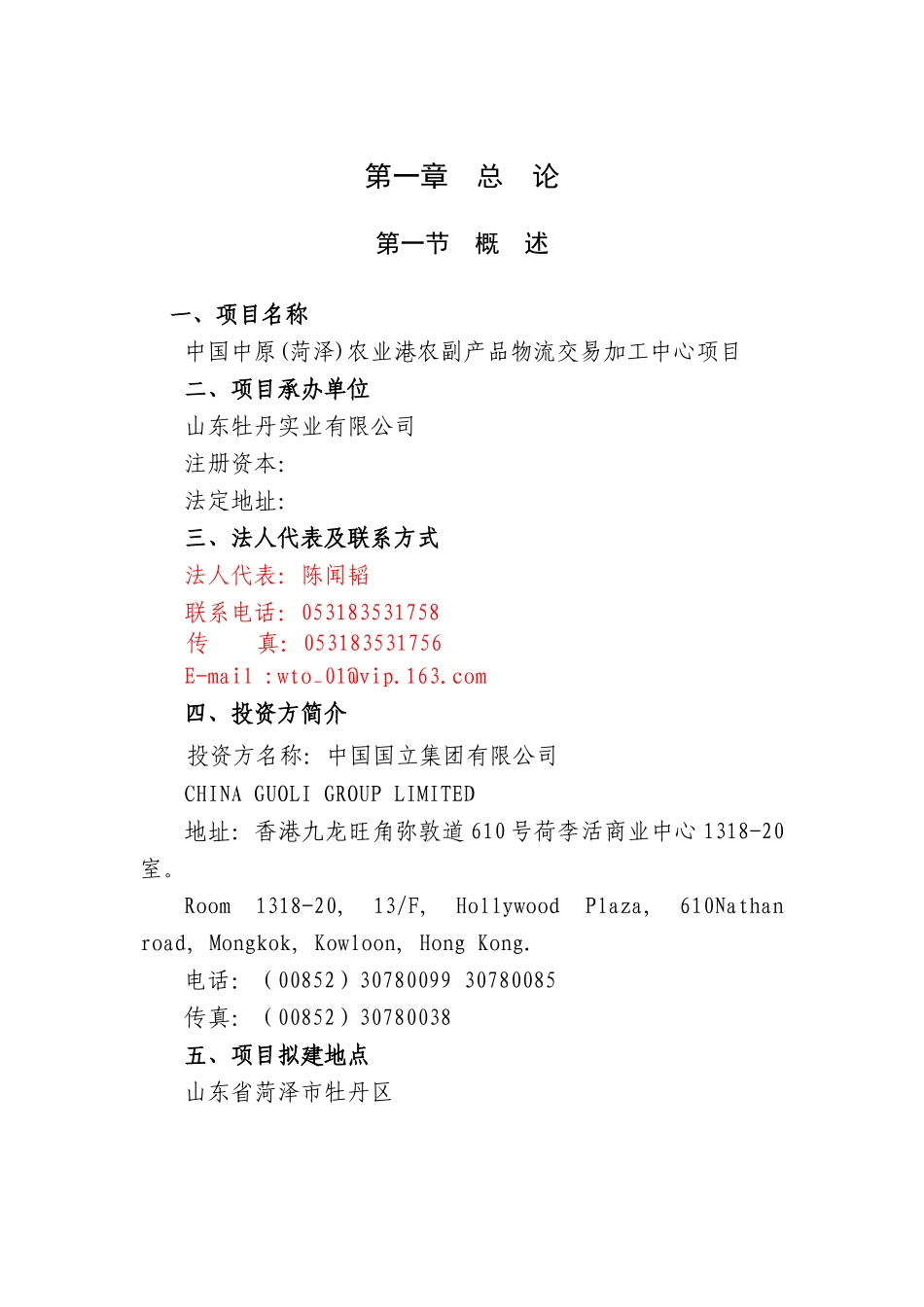 第一章　总　论

第一节　概　述

一、项目名称

中国中原(菏泽)农业港农副产品物流交易加工中心项目

二、项目承办单位

山东牡丹实业有限公司

注册资本:

法定地址:

三、法人代表及联系方式

法人代表: 陈闻韬

联系电话: 053183531758

传　　真: 053183531756

E-mail :wto_01@vip.163.com

四、投资方简介

投资方名称: 中国国立集团有限公司

CHINA GUOLI GROUP LIMITED

地址: 香港九龙旺角弥敦道610号荷李活商业中心1318-20室。

Room 1318-20, 13/F, Hollywood Plaza, 610Nathan road, Mongkok, Kowloon, Hong Kong.

电话: （00852）30780099 30780085

传真: （00852）30780038

五、项目拟建地点

山东省菏泽市牡丹区